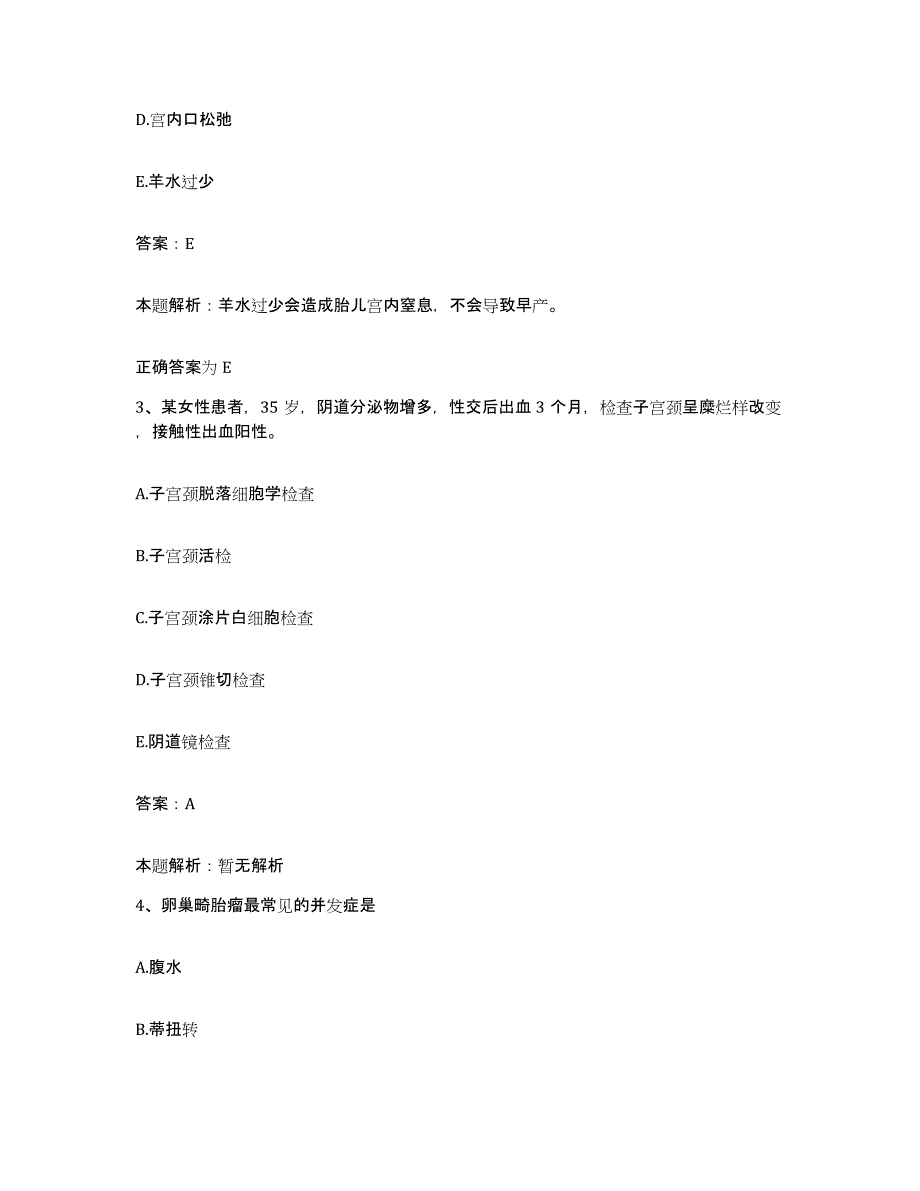 D.宫内口松弛

E.羊水过少

答案：E

本题解析：羊水过少会造成胎儿宫内窒息，不会导致早产。

正确答案为 E

3、某女性患者，35 岁，阴道分泌物增多，性交后出血 3 个月，检查子宫颈呈糜烂样改变，接触性出血阳性。

A.子宫颈脱落细胞学检查

B.子宫颈活检

C.子宫颈涂片白细胞检查

D.子宫颈锥切检查

E.阴道镜检查

答案：A

本题解析：暂无解析

4、卵巢畸胎瘤最常见的并发症是

A.腹水

B.蒂扭转